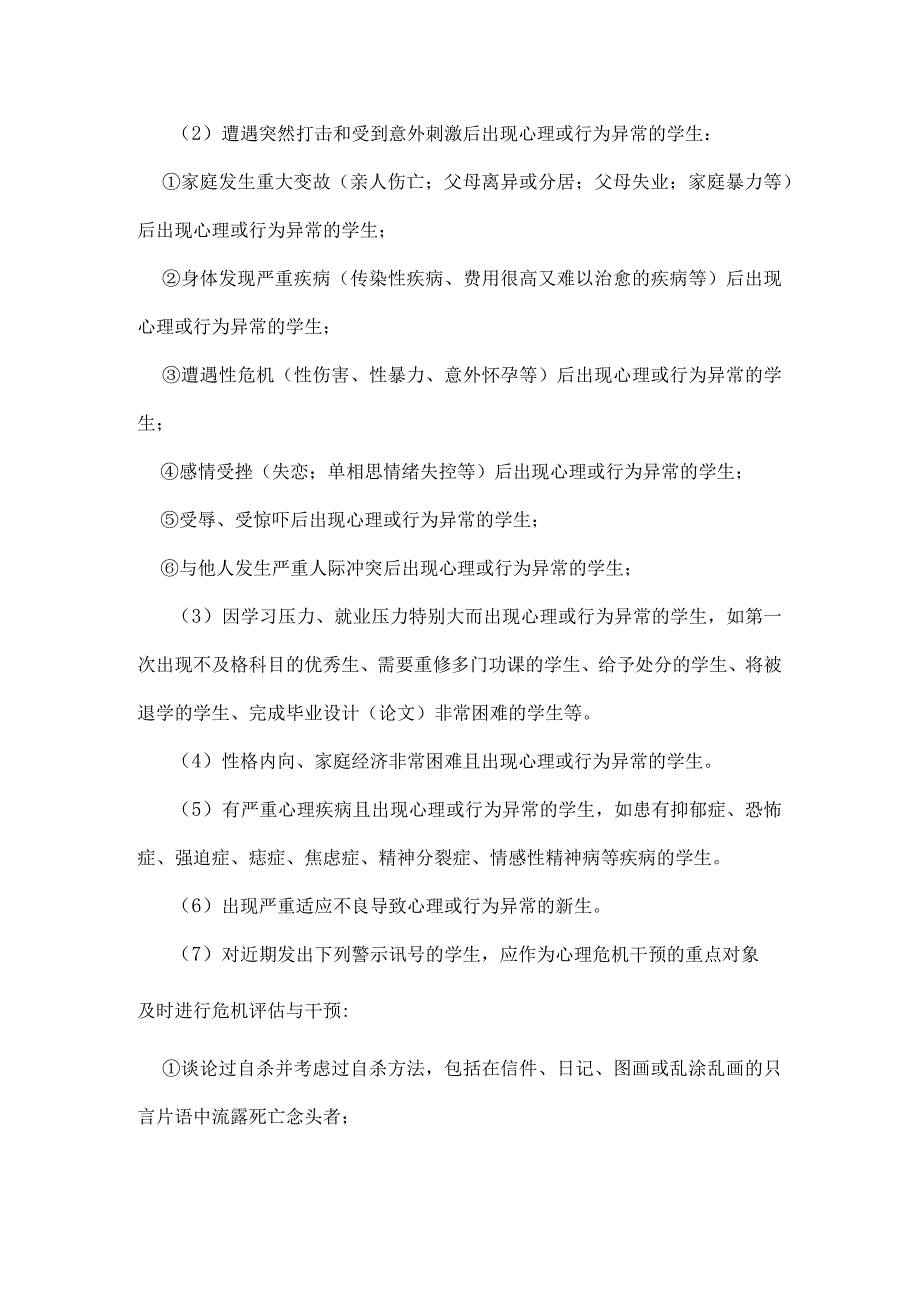 （2）遭遇突然打击和受到意外刺激后出现心理或行为异常的学生：

①家庭发生重大变故（亲人伤亡；父母离异或分居；父母失业；家庭暴力等）后出现心理或行为异常的学生；

②身体发现严重疾病（传染性疾病、费用很高又难以治愈的疾病等）后出现心理或行为异常的学生；

③遭遇性危机（性伤害、性暴力、意外怀孕等）后出现心理或行为异常的学生；

④感情受挫（失恋；单相思情绪失控等）后出现心理或行为异常的学生；

⑤受辱、受惊吓后出现心理或行为异常的学生；

⑥与他人发生严重人际冲突后出现心理或行为异常的学生；

（3）因学习压力、就业压力特别大而出现心理或行为异常的学生，如第一次出现不及格科目的优秀生、需要重修多门功课的学生、给予处分的学生、将被退学的学生、完成毕业设计（论文）非常困难的学生等。

（4）性格内向、家庭经济非常困难且出现心理或行为异常的学生。

（5）有严重心理疾病且出现心理或行为异常的学生，如患有抑郁症、恐怖症、强迫症、癔症、焦虑症、精神分裂症、情感性精神病等疾病的学生。

（6）出现严重适应不良导致心理或行为异常的新生。

（7）对近期发出下列警示讯号的学生，应作为心理危机干预的重点对象及时进行危机评估与干预:

①谈论过自杀并考虑过自杀方法，包括在信件、日记、图画或乱涂乱画的只言片语中流露死亡念头者；